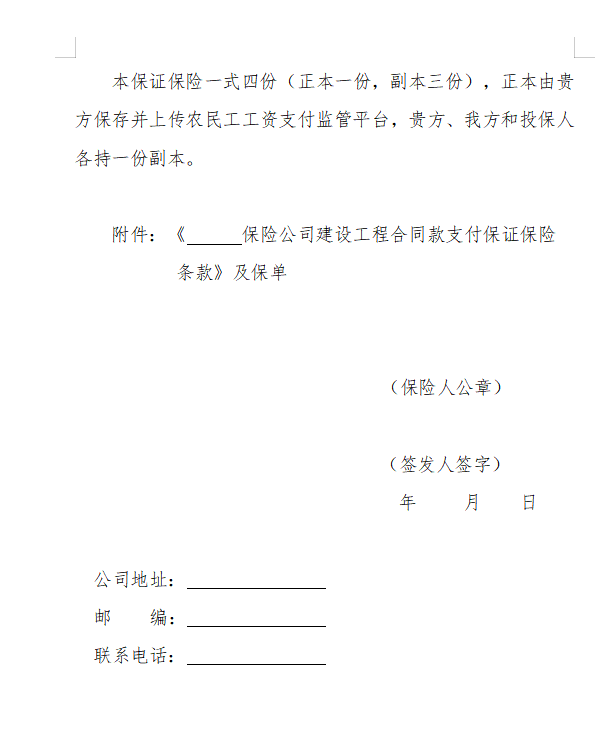 本保证保险一式四份（正本一份，副本三份），正本由贵方保存并上传农民工工资支付监管平台，贵方、我方和投保人各持一份副本。

附件：《______保险公司建设工程合同款支付保证保险条款》及保单

（保险人公章）

（签发人签字）

年　月　日

公司地址：________________

邮　　编：________________

联系电话：________________